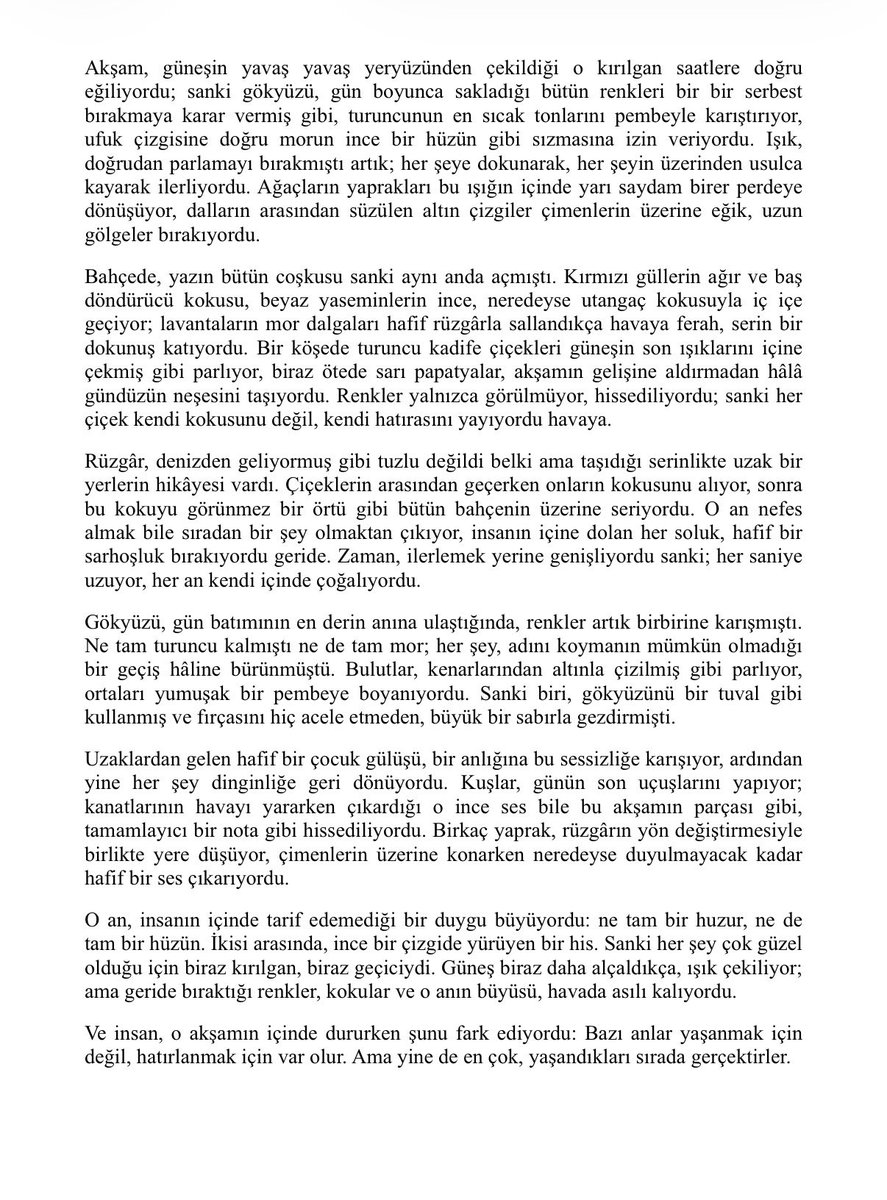 Akşam, güneşin yavaş yavaş yeryüzünden çekildiği o kırılgan saatlere doğru eğiliyordu; sanki gökyüzü, gün boyunca sakladığı bütün renkleri bir bir serbest bırakmaya karar vermiş gibi, turuncunun en sıcak tonlarını pembeyle karıştırıyor, ufuk çizgisine doğru morun ince bir hüzün gibi sızmasına izin veriyordu. Işık, doğrudan parlamayı bırakmıştı artık; her şeye dokunarak, her şeyin üzerinden usulca kayarak ilerliyordu. Ağaçların yaprakları bu ışığın içinde yarı saydam birer perdeye dönüşüyor, dalların arasından süzülen altın çizgiler çimenlerin üzerine eğik, uzun gölgeler bırakıyordu.

Bahçede, yazın bütün coşkusu sanki aynı anda açmıştı. Kırmızı güllerin ağır ve baş döndürücü kokusu, beyaz yaseminlerin ince, neredeyse utangaç kokusuyla iç içe geçiyor; lavantaların mor dalgaları hafif rüzgârla sallandıkça havaya ferah, serin bir dokunuş katıyordu. Bir köşede turuncu kadife çiçekleri güneşin son ışıklarını içine çekmiş gibi parlıyor, biraz ötede sarı papatyalar, akşamın gelişine aldırmadan hâlâ gündüzün neşesini taşıyordu. Renkler yalnızca görülmüyor, hissediliyordu; sanki her çiçek kendi kokusunu değil, kendi hatırasını yayıyordu havaya.

Rüzgâr, denizden geliyormuş gibi tuzlu değildi belki ama taşıdığı serinlikte uzak bir yerlerin hikâyesi vardı. Çiçeklerin arasından geçerken onların kokusunu alıyor, sonra bu kokuyu görünmez bir örtü gibi bütün bahçenin üzerine seriyordu. O an nefes almak bile sıradan bir şey olmaktan çıkıyor, insanın içine dolan her soluk, hafif bir sarhoşluk bırakıyordu geride. Zaman, ilerlemek yerine genişliyordu sanki; her saniye uzuyor, her an kendi içinde çoğalıyordu.

Gökyüzü, gün batımının en derin anına ulaştığında, renkler artık birbirine karışmıştı. Ne tam turuncu kalmıştı ne de tam mor; her şey, adını koymanın mümkün olmadığı bir geçiş hâline bürünmüştü. Bulutlar, kenarlarından altınla çizilmiş gibi parlıyor, ortaları yumuşak bir pembeye boyanıyordu. Sanki biri, gökyüzünü bir tuval gibi kullanmış ve fırçasını hiç acele etmeden, büyük bir sabırla gezdirmişti.

Uzaklardan gelen hafif bir çocuk gülüşü, bir anlığına bu sessizliğe karışıyor, ardından yine her şey dinginliğe geri dönüyordu. Kuşlar, günün son uçuşlarını yapıyor; kanatlarının havayı yararken çıkardığı o ince ses bile bu akşamın parçası gibi, tamamlayıcı bir nota gibi hissediliyordu. Birkaç yaprak, rüzgârın yön değiştirmesiyle birlikte yere düşüyor, çimenlerin üzerine konarken neredeyse duyulmayacak kadar hafif bir ses çıkarıyordu.

O an, insanın içinde tarif edemediği bir duygu büyüyordu: ne tam bir huzur, ne de tam bir hüzün. İkisi arasında, ince bir çizgide yürüyen bir his. Sanki her şey çok güzel olduğu için biraz kırılgan, biraz geçiciydi. Güneş biraz daha alçaldıkça, ışık çekiliyor; ama geride bıraktığı renkler, kokular ve o anın büyüsü, havada asılı kalıyordu.

Ve insan, o akşamın içinde dururken şunu fark ediyordu: Bazı anlar yaşanmak için değil, hatırlanmak için var olur. Ama yine de en çok, yaşandıkları sırada gerçektirler.